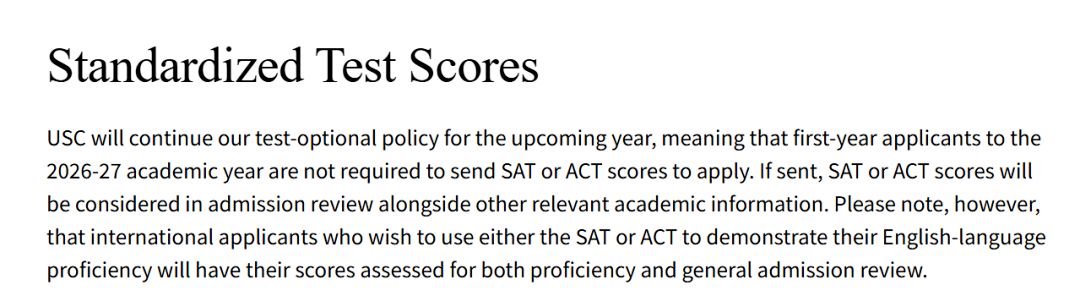 Standardized Test Scores

USC will continue our test-optional policy for the upcoming year, meaning that first-year applicants to the 2026-27 academic year are not required to send SAT or ACT scores to apply. If sent, SAT or ACT scores will be considered in admission review alongside other relevant academic information. Please note, however, that international applicants who wish to use either the SAT or ACT to demonstrate their English-language proficiency will have their scores assessed for both proficiency and general admission review.